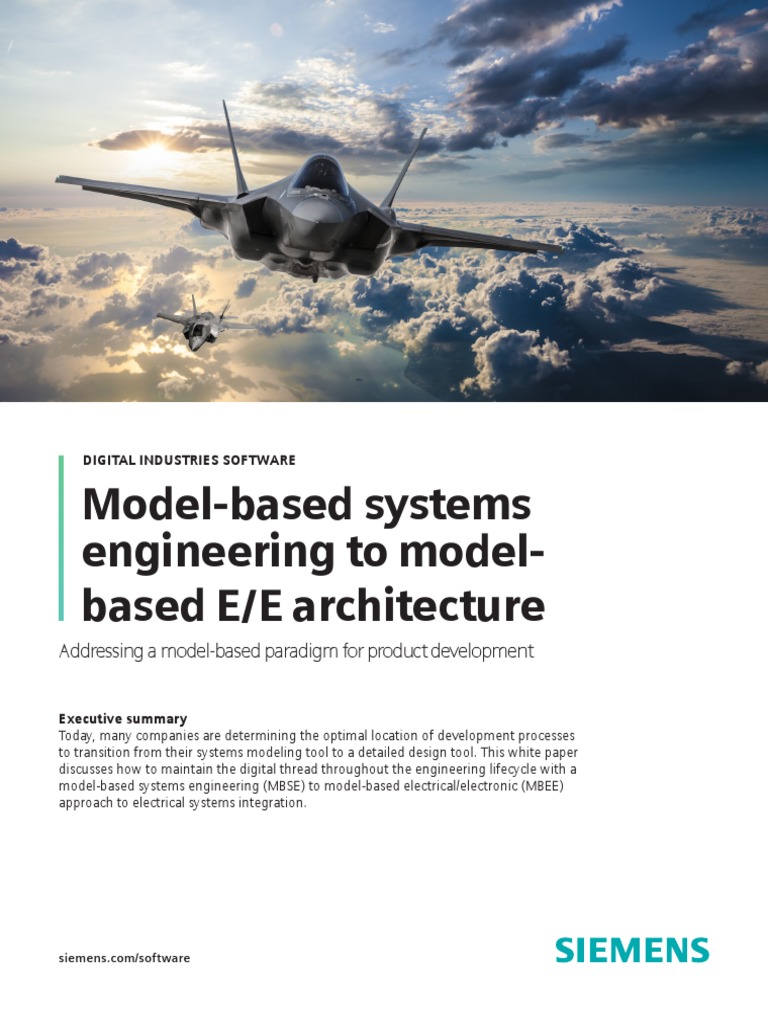 DIGITAL INDUSTRIES SOFTWARE

Model-based systems engineering to model-based E/E architecture

Addressing a model-based paradigm for product development

Executive summary
Today, many companies are determining the optimal location of development processes to transition from their systems modeling tool to a detailed design tool. This white paper discusses how to maintain the digital thread throughout the engineering lifecycle with a model-based systems engineering (MBSE) to model-based electrical/electronic (MBEE) approach to electrical systems integration.

siemens.com/software

SIEMENS